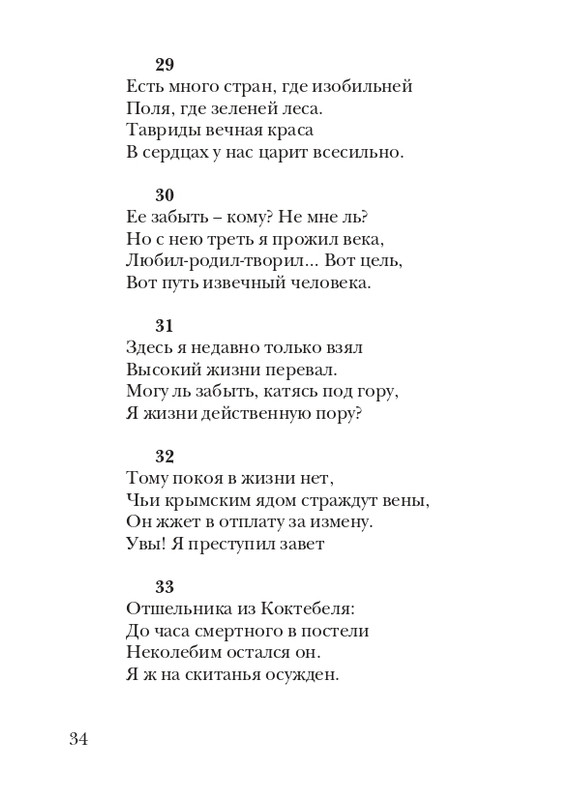 29
Есть много стран, где изобильней
Поля, где зеленей леса.
Тавриды вечная краса
В сердцах у нас царит всесильно.

30
Ее забыть – кому? Не мне ль?
Но с нею треть я прожил века,
Любил-родил-творил... Вот цель,
Вот путь извечный человека.

31
Здесь я недавно только взял
Высокий жизни перевал.
Могу ль забыть, катясь под гору,
Я жизни действенную пору?

32
Тому покоя в жизни нет,
Чьи крымским ядом страждут вены,
Он жжет в отплату за измену.
Увы! Я преступил завет

33
Отшельника из Коктебеля:
До часа смертного в постели
Неколебим остался он.
Я ж на скитанья осужден.

34